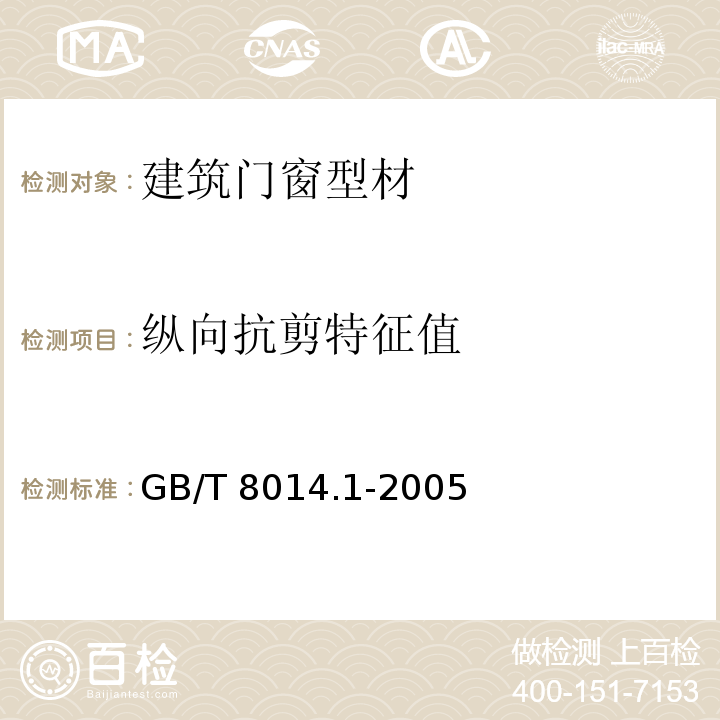 MA CNAS AC ilac-MRA

检测对象：建筑门窗型材

检测项目：纵向抗剪特征值

检测标准：GB/T 8014.1-2005

百检
Baijiantest.com

做检测 上百检
400-151-7153